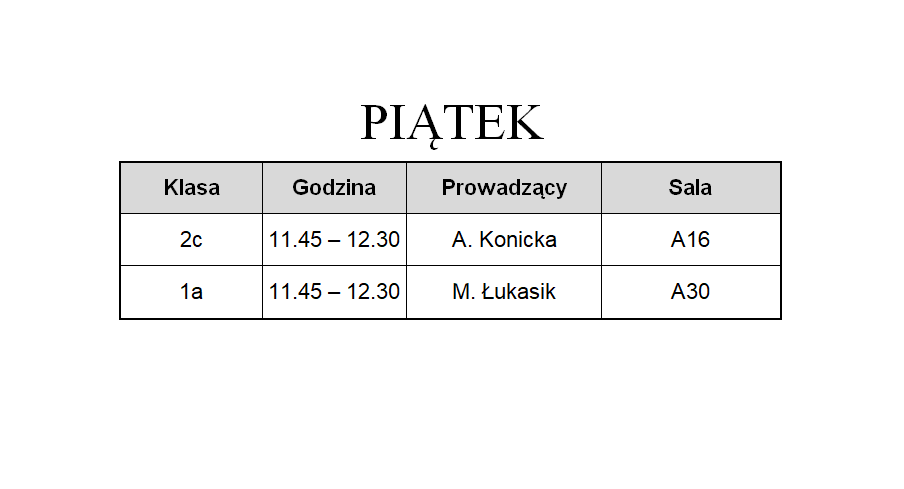 PIĄTEK

| Klasa | Godzina | Prowadzący | Sala |
|---|---|---|---|
| 2c | 11.45 – 12.30 | A. Konicka | A16 |
| 1a | 11.45 – 12.30 | M. Łukasik | A30 |